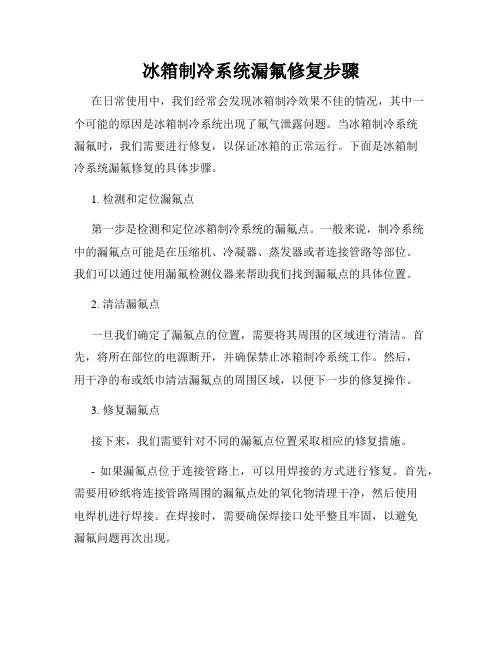 冰箱制冷系统漏氟修复步骤

在日常使用中，我们经常会发现冰箱制冷效果不佳的情况，其中一个可能的原因是冰箱制冷系统出现了氟气泄露问题。当冰箱制冷系统漏氟时，我们需要进行修复，以保证冰箱的正常运行。下面是冰箱制冷系统漏氟修复的具体步骤。

1. 检测和定位漏氟点

第一步是检测和定位冰箱制冷系统的漏氟点。一般来说，制冷系统中的漏氟点可能是在压缩机、冷凝器、蒸发器或者连接管路等部位。我们可以通过使用漏氟检测仪器来帮助我们找到漏氟点的具体位置。

2. 清洁漏氟点

一旦我们确定了漏氟点的位置，需要将其周围的区域进行清洁。首先，将所在部位的电源断开，并确保禁止冰箱制冷系统工作。然后，用干净的布或纸巾清洁漏氟点的周围区域，以便下一步的修复操作。

3. 修复漏氟点

接下来，我们需要针对不同的漏氟点位置采取相应的修复措施。

- 如果漏氟点位于连接管路上，可以用焊接的方式进行修复。首先，需要用砂纸将连接管路周围的漏氟点处的氧化物清理干净，然后使用电焊机进行焊接。在焊接时，需要确保焊接口处平整且牢固，以避免漏氟问题再次出现。